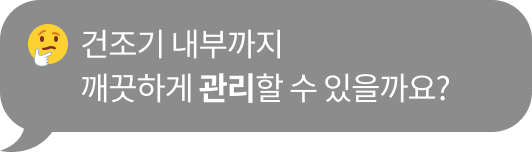 건조기 내부까지
깨끗하게 관리할 수 있을까요?